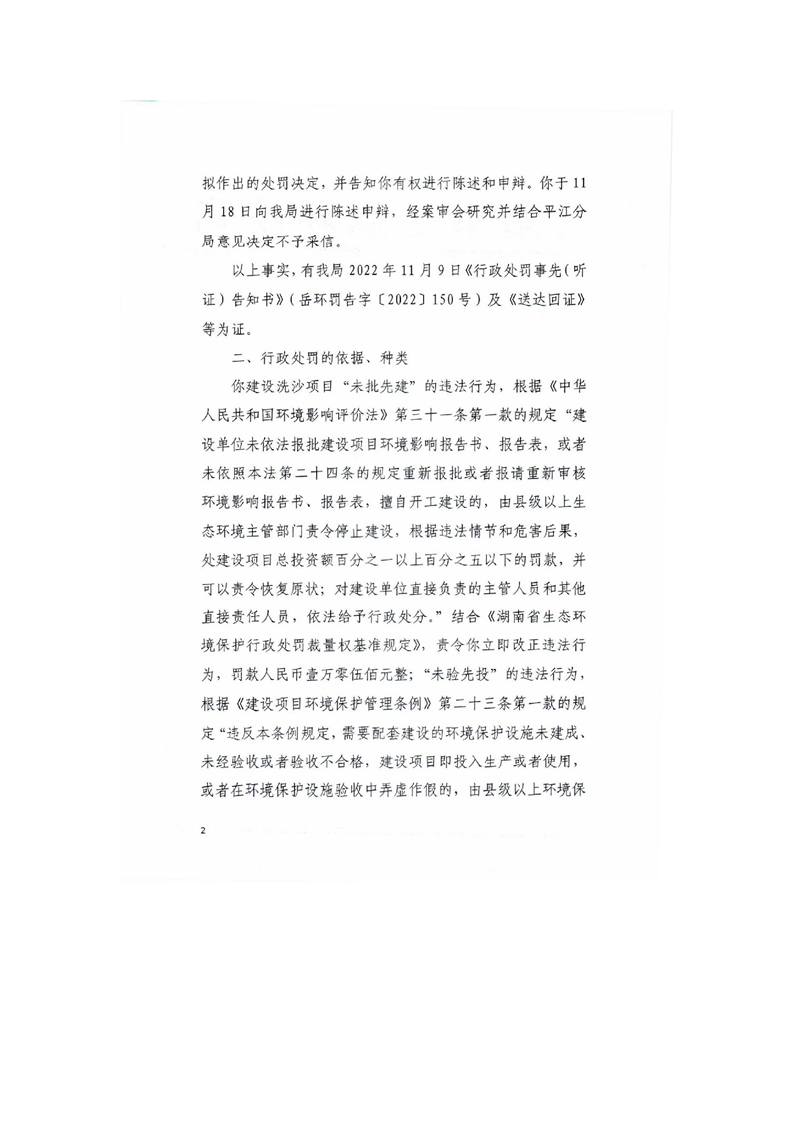 拟作出的处罚决定，并告知你有权进行陈述和申辩。你于11月18日向我局进行陈述申辩，经案审会研究并结合平江分局意见决定不予采信。

以上事实，有我局2022年11月9日《行政处罚事先（听证）告知书》（岳环罚告字〔2022〕150号）及《送达回证》等为证。

二、行政处罚的依据、种类

你建设洗沙项目“未批先建”的违法行为，根据《中华人民共和国环境影响评价法》第三十一条第一款的规定“建设单位未依法报批建设项目环境影响报告书、报告表，或者未依照本法第二十四条的规定重新报批或者报请重新审核环境影响报告书、报告表，擅自开工建设的，由县级以上生态环境主管部门责令停止建设，根据违法情节和危害后果，处建设项目总投资额百分之一以上百分之五以下的罚款，并可以责令恢复原状；对建设单位直接负责的主管人员和其他直接责任人员，依法给予行政处分。”结合《湖南省生态环境保护行政处罚裁量权基准规定》，责令你立即改正违法行为，罚款人民币壹万零伍佰元整；“未验先投”的违法行为，根据《建设项目环境保护管理条例》第二十三条第一款的规定“违反本条例规定，需要配套建设的环境保护设施未建成、未经验收或者验收不合格，建设项目即投入生产或者使用，或者在环境保护设施验收中弄虚作假的，由县级以上环境保

2